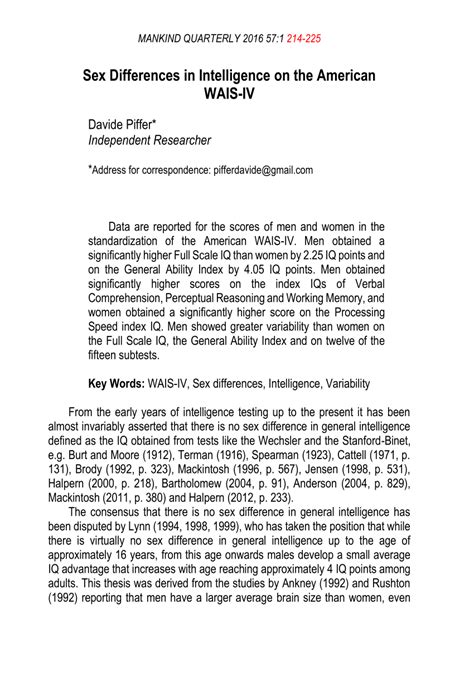 MANKIND QUARTERLY 2016 57:1 214-225

Sex Differences in Intelligence on the American WAIS-IV

Davide Piffer*
Independent Researcher

*Address for correspondence: pifferdavide@gmail.com

Data are reported for the scores of men and women in the standardization of the American WAIS-IV. Men obtained a significantly higher Full Scale IQ than women by 2.25 IQ points and on the General Ability Index by 4.05 IQ points. Men obtained significantly higher scores on the index IQs of Verbal Comprehension, Perceptual Reasoning and Working Memory, and women obtained a significantly higher score on the Processing Speed index IQ. Men showed greater variability than women on the Full Scale IQ, the General Ability Index and on twelve of the fifteen subtests.

Key Words: WAIS-IV, Sex differences, Intelligence, Variability

From the early years of intelligence testing up to the present it has been almost invariably asserted that there is no sex difference in general intelligence defined as the IQ obtained from tests like the Wechsler and the Stanford-Binet, e.g. Burt and Moore (1912), Terman (1916), Spearman (1923), Cattell (1971, p. 131), Brody (1992, p. 323), Mackintosh (1996, p. 567), Jensen (1998, p. 531), Halpern (2000, p. 218), Bartholomew (2004, p. 91), Anderson (2004, p. 829), Mackintosh (2011, p. 380) and Halpern (2012, p. 233).

The consensus that there is no sex difference in general intelligence has been disputed by Lynn (1994, 1998, 1999), who has taken the position that while there is virtually no sex difference in general intelligence up to the age of approximately 16 years, from this age onwards males develop a small average IQ advantage that increases with age reaching approximately 4 IQ points among adults. This thesis was derived from the studies by Ankney (1992) and Rushton (1992) reporting that men have a larger average brain size than women, even